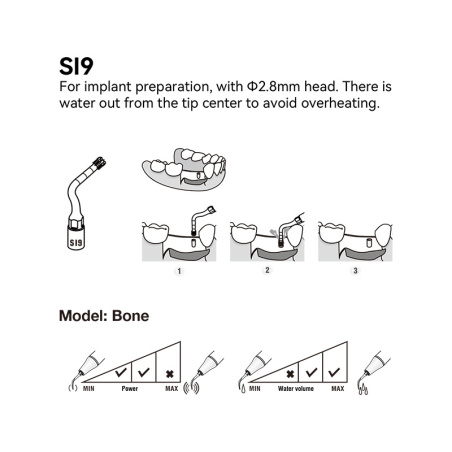 SI9

For implant preparation, with Φ2.8mm head. There is water out from the tip center to avoid overheating.

SI9

1

2

3

Model: Bone

MIN Power MAX

MIN Water volume MAX